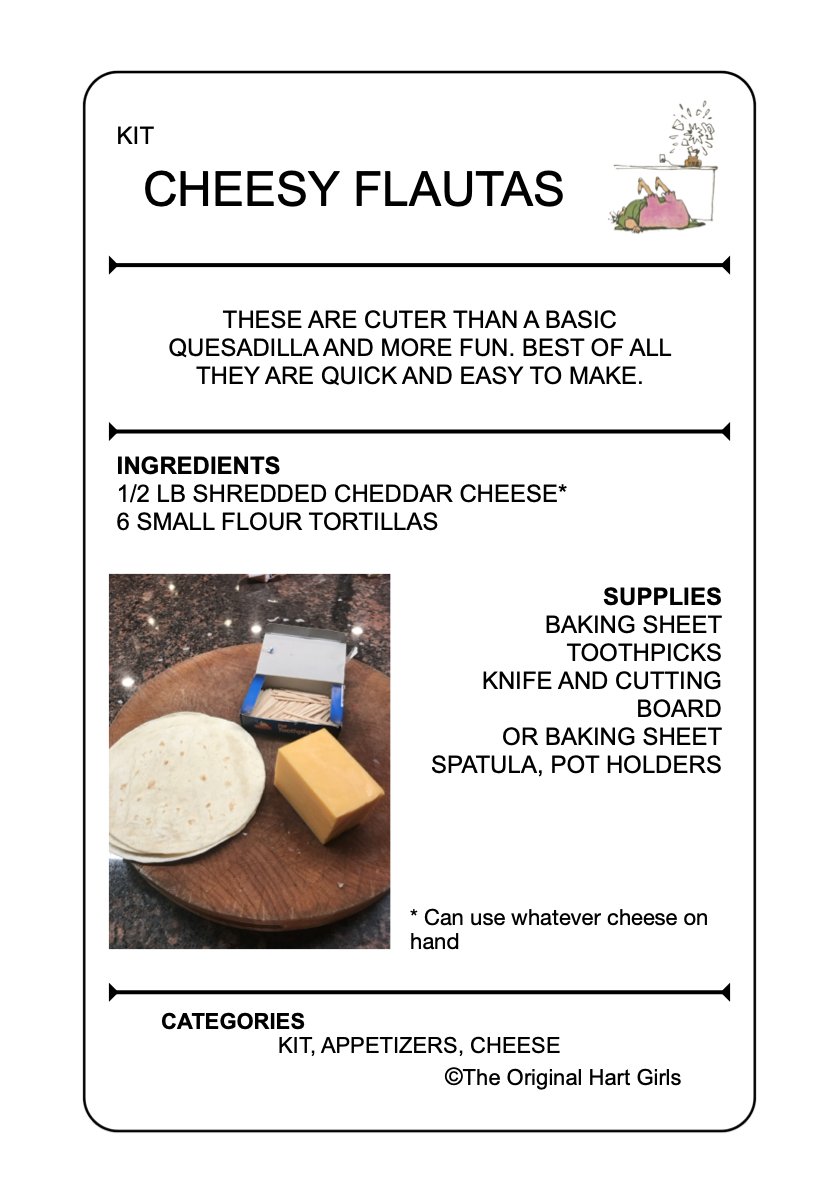 KIT

CHEESY FLAUTAS

THESE ARE CUTER THAN A BASIC QUESADILLA AND MORE FUN. BEST OF ALL THEY ARE QUICK AND EASY TO MAKE.

INGREDIENTS
1/2 LB SHREDDED CHEDDAR CHEESE*
6 SMALL FLOUR TORTILLAS

SUPPLIES
BAKING SHEET
TOOTHPICKS
KNIFE AND CUTTING BOARD
OR BAKING SHEET
SPATULA, POT HOLDERS

* Can use whatever cheese on hand

CATEGORIES
KIT, APPETIZERS, CHEESE

©The Original Hart Girls